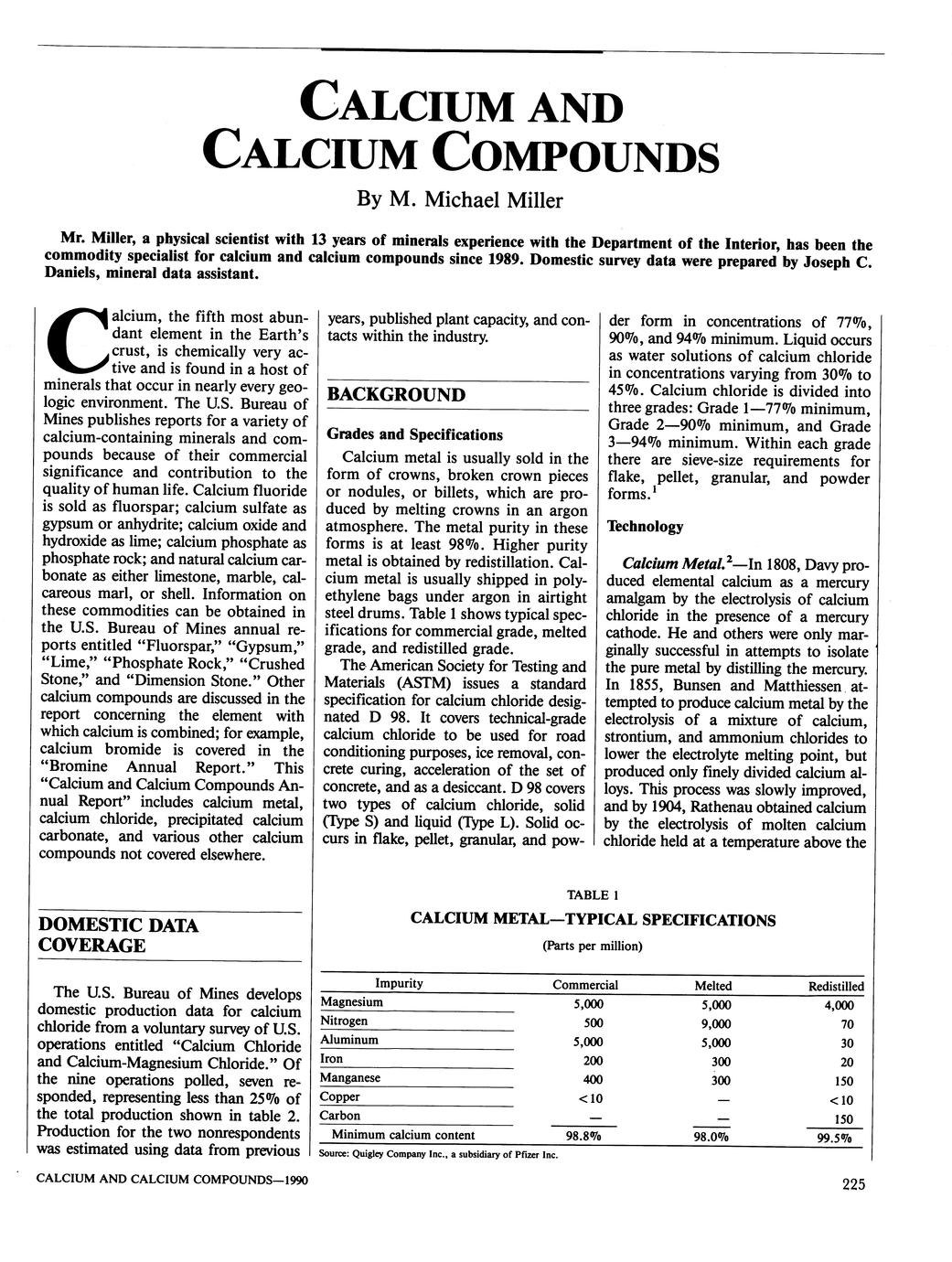 CALCIUM AND CALCIUM COMPOUNDS

By M. Michael Miller

Mr. Miller, a physical scientist with 13 years of minerals experience with the Department of the Interior, has been the commodity specialist for calcium and calcium compounds since 1989. Domestic survey data were prepared by Joseph C. Daniels, mineral data assistant.

Calcium, the fifth most abundant element in the Earth's crust, is chemically very active and is found in a host of minerals that occur in nearly every geologic environment. The U.S. Bureau of Mines publishes reports for a variety of calcium-containing minerals and compounds because of their commercial significance and contribution to the quality of human life. Calcium fluoride is sold as fluorspar; calcium sulfate as gypsum or anhydrite; calcium oxide and hydroxide as lime; calcium phosphate as phosphate rock; and natural calcium carbonate as either limestone, marble, calcareous marl, or shell. Information on these commodities can be obtained in the U.S. Bureau of Mines annual reports entitled "Fluorspar," "Gypsum," "Lime," "Phosphate Rock," "Crushed Stone," and "Dimension Stone." Other calcium compounds are discussed in the report concerning the element with which calcium is combined; for example, calcium bromide is covered in the "Bromine Annual Report." This "Calcium and Calcium Compounds Annual Report" includes calcium metal, calcium chloride, precipitated calcium carbonate, and various other calcium compounds not covered elsewhere.

DOMESTIC DATA COVERAGE

The U.S. Bureau of Mines develops domestic production data for calcium chloride from a voluntary survey of U.S. operations entitled "Calcium Chloride and Calcium-Magnesium Chloride." Of the nine operations polled, seven responded, representing less than 25% of the total production shown in table 2. Production for the two nonrespondents was estimated using data from previous years, published plant capacity, and contacts within the industry.

BACKGROUND

Grades and Specifications

Calcium metal is usually sold in the form of crowns, broken crown pieces or nodules, or billets, which are produced by melting crowns in an argon atmosphere. The metal purity in these forms is at least 98%. Higher purity metal is obtained by redistillation. Calcium metal is usually shipped in polyethylene bags under argon in airtight steel drums. Table 1 shows typical specifications for commercial grade, melted grade, and redistilled grade.

The American Society for Testing and Materials (ASTM) issues a standard specification for calcium chloride designated D 98. It covers technical-grade calcium chloride to be used for road conditioning purposes, ice removal, concrete curing, acceleration of the set of concrete, and as a desiccant. D 98 covers two types of calcium chloride, solid (Type S) and liquid (Type L). Solid occurs in flake, pellet, granular, and powder form in concentrations of 77%, 90%, and 94% minimum. Liquid occurs as water solutions of calcium chloride in concentrations varying from 30% to 45%. Calcium chloride is divided into three grades: Grade 1—77% minimum, Grade 2—90% minimum, and Grade 3—94% minimum. Within each grade there are sieve-size requirements for flake, pellet, granular, and powder forms.$^1$

Technology

Calcium Metal.$^2$—In 1808, Davy produced elemental calcium as a mercury amalgam by the electrolysis of calcium chloride in the presence of a mercury cathode. He and others were only marginally successful in attempts to isolate the pure metal by distilling the mercury. In 1855, Bunsen and Matthiessen attempted to produce calcium metal by the electrolysis of a mixture of calcium, strontium, and ammonium chlorides to lower the electrolyte melting point, but produced only finely divided calcium alloys. This process was slowly improved, and by 1904, Rathenau obtained calcium by the electrolysis of molten calcium chloride held at a temperature above the

TABLE 1
CALCIUM METAL—TYPICAL SPECIFICATIONS
(Parts per million)

| Impurity | Commercial | Melted | Redistilled |
|---|---|---|---|
| Magnesium | 5,000 | 5,000 | 4,000 |
| Nitrogen | 500 | 9,000 | 70 |
| Aluminum | 5,000 | 5,000 | 30 |
| Iron | 200 | 300 | 20 |
| Manganese | 400 | 300 | 150 |
| Copper | <10 | — | <10 |
| Carbon | — | — | 150 |
| Minimum calcium content | 98.8% | 98.0% | 99.5% |

Source: Quigley Company Inc., a subsidiary of Pfizer Inc.

CALCIUM AND CALCIUM COMPOUNDS—1990

225